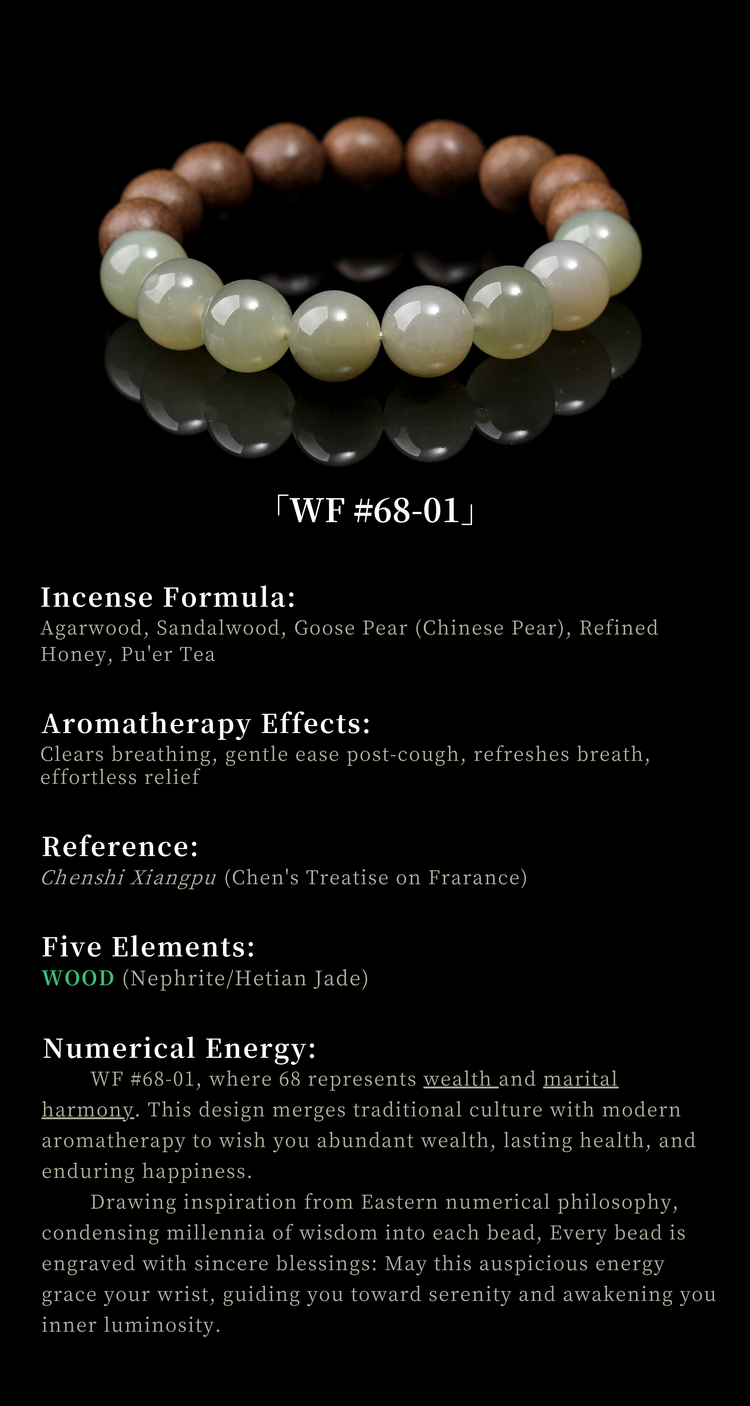 「WF #68-01」

Incense Formula:
Agarwood, Sandalwood, Goose Pear (Chinese Pear), Refined Honey, Pu'er Tea

Aromatherapy Effects:
Clears breathing, gentle ease post-cough, refreshes breath, effortless relief

Reference:
Chenshi Xiangpu (Chen's Treatise on Frarance)

Five Elements:
WOOD (Nephrite/Hetian Jade)

Numerical Energy:
WF #68-01, where 68 represents wealth and marital harmony. This design merges traditional culture with modern aromatherapy to wish you abundant wealth, lasting health, and enduring happiness.

Drawing inspiration from Eastern numerical philosophy, condensing millennia of wisdom into each bead, Every bead is engraved with sincere blessings: May this auspicious energy grace your wrist, guiding you toward serenity and awakening you inner luminosity.